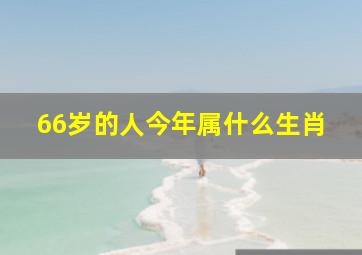 66岁的人今年属什么生肖